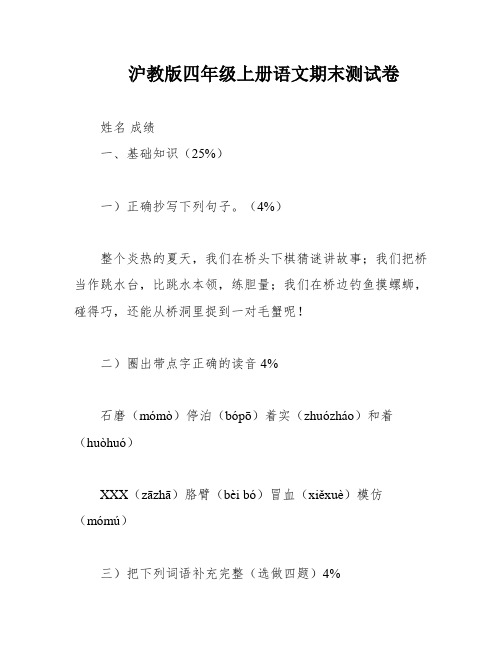 沪教版四年级上册语文期末测试卷

姓名 成绩

一、基础知识（25%）

一）正确抄写下列句子。（4%）

整个炎热的夏天，我们在桥头下棋猜谜讲故事；我们把桥当作跳水台，比跳水本领，练胆量；我们在桥边钓鱼摸螺蛳，碰得巧，还能从桥洞里捉到一对毛蟹呢！

二）圈出带点字正确的读音 4%

石磨（mómò）停泊（bópō）着实（zhuózháo）和着（huòhuó）

XXX（zāzhā）胳臂（bèi bó）冒血（xiěxuè）模仿（mómú）

三）把下列词语补充完整（选做四题）4%